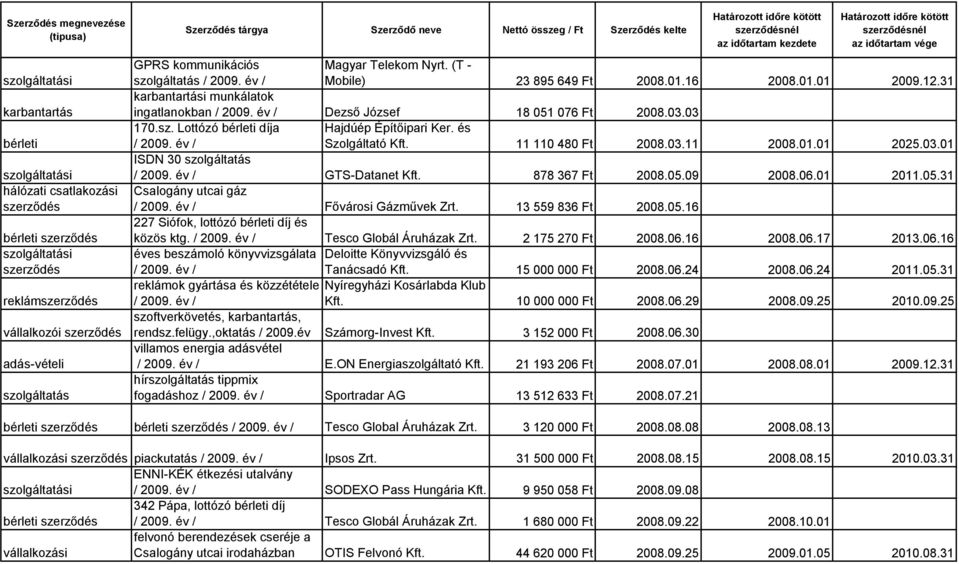 | Szerződés megnevezése (típusa) | Szerződés tárgya | Szerződő neve | Nettó összeg / Ft | Szerződés kelte | Határozott időre kötött szerződésnél az időtartam kezdete | Határozott időre kötött szerződésnél az időtartam vége |
|---|---|---|---|---|---|---|
| szolgáltatási | GPRS kommunikációs szolgáltatás / 2009. év / | Magyar Telekom Nyrt. (T - Mobile) | 23 895 649 Ft | 2008.01.16 | 2008.01.01 | 2009.12.31 |
| karbantartás | karbantartási munkálatok ingatlanokban / 2009. év / | Dezső József | 18 051 076 Ft | 2008.03.03 | | |
| bérleti | 170.sz. Lottózó bérleti díja / 2009. év / | Hajdúép Építőipari Ker. és Szolgáltató Kft. | 11 110 480 Ft | 2008.03.11 | 2008.01.01 | 2025.03.01 |
| szolgáltatási | ISDN 30 szolgáltatás / 2009. év / | GTS-Datanet Kft. | 878 367 Ft | 2008.05.09 | 2008.06.01 | 2011.05.31 |
| hálózati csatlakozási szerződés | Csalogány utcai gáz / 2009. év / | Fővárosi Gázművek Zrt. | 13 559 836 Ft | 2008.05.16 | | |
| bérleti szerződés | 227 Siófok, lottózó bérleti díj és közös ktg. / 2009. év / | Tesco Globál Áruházak Zrt. | 2 175 270 Ft | 2008.06.16 | 2008.06.17 | 2013.06.16 |
| szolgáltatási szerződés | éves beszámoló könyvvizsgálata / 2009. év / | Deloitte Könyvvizsgáló és Tanácsadó Kft. | 15 000 000 Ft | 2008.06.24 | 2008.06.24 | 2011.05.31 |
| reklámszerződés | reklámok gyártása és közzététele / 2009. év / | Nyíregyházi Kosárlabda Klub Kft. | 10 000 000 Ft | 2008.06.29 | 2008.09.25 | 2010.09.25 |
| vállalkozói szerződés | szoftverkövetés, karbantartás, rendsz.felügy.,oktatás / 2009.év | Számorg-Invest Kft. | 3 152 000 Ft | 2008.06.30 | | |
| adás-vételi | villamos energia adásvétel / 2009. év / | E.ON Energiaszolgáltató Kft. | 21 193 206 Ft | 2008.07.01 | 2008.08.01 | 2009.12.31 |
| szolgáltatás | hírszolgáltatás tippmix fogadáshoz / 2009. év / | Sportradar AG | 13 512 633 Ft | 2008.07.21 | | |
| bérleti szerződés | bérleti szerződés / 2009. év / | Tesco Global Áruházak Zrt. | 3 120 000 Ft | 2008.08.08 | 2008.08.13 | |
| vállalkozási szerződés | piackutatás / 2009. év / | Ipsos Zrt. | 31 500 000 Ft | 2008.08.15 | 2008.08.15 | 2010.03.31 |
| szolgáltatási | ENNI-KÉK étkezési utalvány / 2009. év / | SODEXO Pass Hungária Kft. | 9 950 058 Ft | 2008.09.08 | | |
| bérleti szerződés | 342 Pápa, lottózó bérleti díj / 2009. év / | Tesco Global Áruházak Zrt. | 1 680 000 Ft | 2008.09.22 | 2008.10.01 | |
| vállalkozási | felvonó berendezések cseréje a Csalogány utcai irodaházban | OTIS Felvonó Kft. | 44 620 000 Ft | 2008.09.25 | 2009.01.05 | 2010.08.31 |